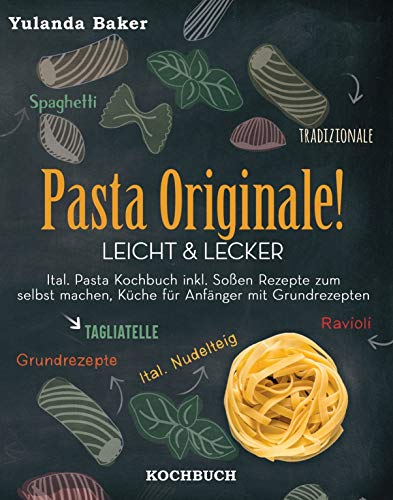 Yulanda Baker

Spaghetti

TRADIZIONALE

Pasta Originale!

LEICHT & LECKER

Ital. Pasta Kochbuch inkl. Soßen Rezepte zum selbst machen, Küche für Anfänger mit Grundrezepten

TAGLIATELLE

Ravioli

Grundrezepte

Ital. Nudelteig

KOCHBUCH